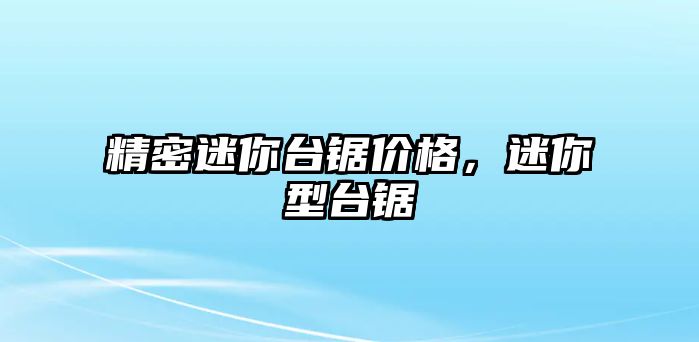 精密迷你台锯价格，迷你型台锯